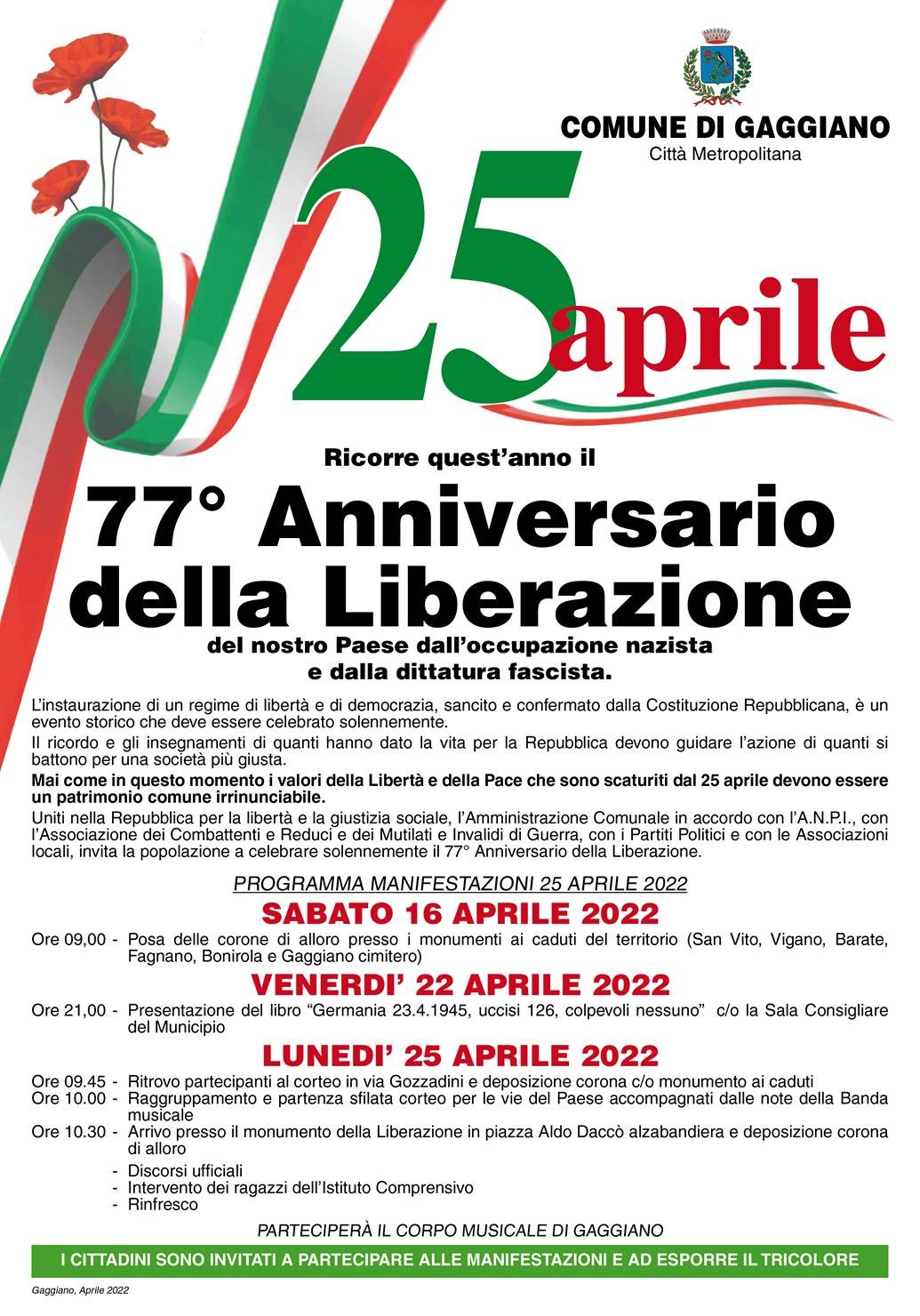 COMUNE DI GAGGIANO
Città Metropolitana

25 aprile

Ricorre quest'anno il
77° Anniversario della Liberazione
del nostro Paese dall'occupazione nazista e dalla dittatura fascista.

L'instaurazione di un regime di libertà e di democrazia, sancito e confermato dalla Costituzione Repubblicana, è un evento storico che deve essere celebrato solennemente.
Il ricordo e gli insegnamenti di quanti hanno dato la vita per la Repubblica devono guidare l'azione di quanti si battono per una società più giusta.
Mai come in questo momento i valori della Libertà e della Pace che sono scaturiti dal 25 aprile devono essere un patrimonio comune irrinunciabile.
Uniti nella Repubblica per la libertà e la giustizia sociale, l'Amministrazione Comunale in accordo con l'A.N.P.I., con l'Associazione dei Combattenti e Reduci e dei Mutilati e Invalidi di Guerra, con i Partiti Politici e con le Associazioni locali, invita la popolazione a celebrare solennemente il 77° Anniversario della Liberazione.

PROGRAMMA MANIFESTAZIONI 25 APRILE 2022

SABATO 16 APRILE 2022
Ore 09,00 - Posa delle corone di alloro presso i monumenti ai caduti del territorio (San Vito, Vigano, Barate, Fagnano, Bonirola e Gaggiano cimitero)

VENERDI' 22 APRILE 2022
Ore 21,00 - Presentazione del libro "Germania 23.4.1945, uccisi 126, colpevoli nessuno" c/o la Sala Consigliare del Municipio

LUNEDI' 25 APRILE 2022
Ore 09.45 - Ritrovo partecipanti al corteo in via Gozzadini e deposizione corona c/o monumento ai caduti
Ore 10.00 - Raggruppamento e partenza sfilata corteo per le vie del Paese accompagnati dalle note della Banda musicale
Ore 10.30 - Arrivo presso il monumento della Liberazione in piazza Aldo Daccò alzabandiera e deposizione corona di alloro
- Discorsi ufficiali
- Intervento dei ragazzi dell'Istituto Comprensivo
- Rinfresco

PARTECIPERÀ IL CORPO MUSICALE DI GAGGIANO

I CITTADINI SONO INVITATI A PARTECIPARE ALLE MANIFESTAZIONI E AD ESPORRE IL TRICOLORE

Gaggiano, Aprile 2022